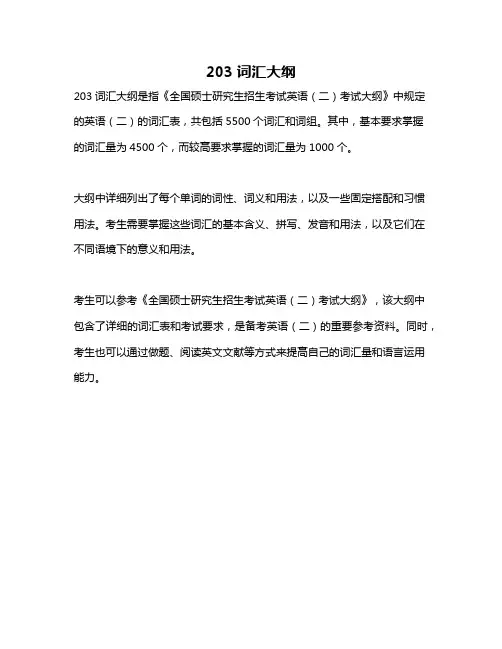 203 词汇大纲

203 词汇大纲是指《全国硕士研究生招生考试英语（二）考试大纲》中规定的英语（二）的词汇表，共包括 5500 个词汇和词组。其中，基本要求掌握的词汇量为 4500 个，而较高要求掌握的词汇量为 1000 个。

大纲中详细列出了每个单词的词性、词义和用法，以及一些固定搭配和习惯用法。考生需要掌握这些词汇的基本含义、拼写、发音和用法，以及它们在不同语境下的意义和用法。

考生可以参考《全国硕士研究生招生考试英语（二）考试大纲》，该大纲中包含了详细的词汇表和考试要求，是备考英语（二）的重要参考资料。同时，考生也可以通过做题、阅读英文文献等方式来提高自己的词汇量和语言运用能力。